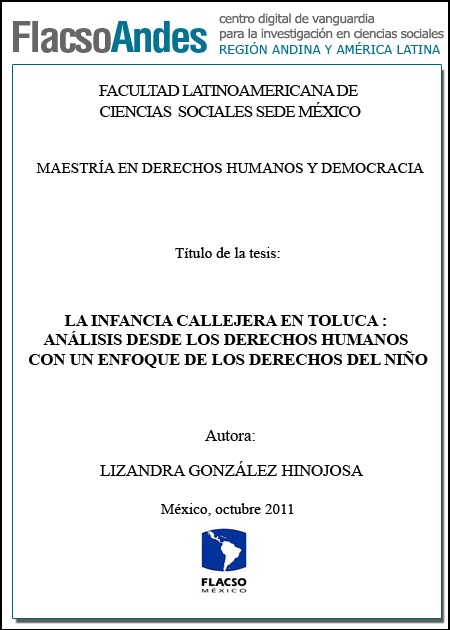 FlacsoAndes centro digital de vanguardia para la investigación en ciencias sociales REGIÓN ANDINA Y AMÉRICA LATINA

FACULTAD LATINOAMERICANA DE CIENCIAS SOCIALES SEDE MÉXICO

MAESTRÍA EN DERECHOS HUMANOS Y DEMOCRACIA

Título de la tesis:

LA INFANCIA CALLEJERA EN TOLUCA : ANÁLISIS DESDE LOS DERECHOS HUMANOS CON UN ENFOQUE DE LOS DERECHOS DEL NIÑO

Autora:

LIZANDRA GONZÁLEZ HINOJOSA

México, octubre 2011

FLACSO MÉXICO